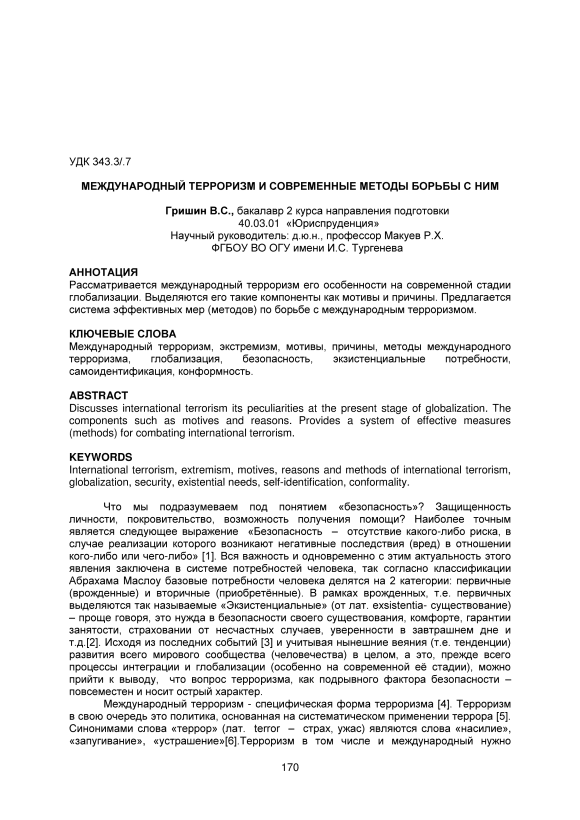 УДК 343.3/.7

МЕЖДУНАРОДНЫЙ ТЕРРОРИЗМ И СОВРЕМЕННЫЕ МЕТОДЫ БОРЬБЫ С НИМ

Гришин В.С., бакалавр 2 курса направления подготовки 40.03.01 «Юриспруденция»
Научный руководитель: д.ю.н., профессор Макуев Р.Х.
ФГБОУ ВО ОГУ имени И.С. Тургенева

АННОТАЦИЯ
Рассматривается международный терроризм его особенности на современной стадии глобализации. Выделяются его такие компоненты как мотивы и причины. Предлагается система эффективных мер (методов) по борьбе с международным терроризмом.

КЛЮЧЕВЫЕ СЛОВА
Международный терроризм, экстремизм, мотивы, причины, методы международного терроризма, глобализация, безопасность, экзистенциальные потребности, самоидентификация, конформность.

ABSTRACT
Discusses international terrorism its peculiarities at the present stage of globalization. The components such as motives and reasons. Provides a system of effective measures (methods) for combating international terrorism.

KEYWORDS
International terrorism, extremism, motives, reasons and methods of international terrorism, globalization, security, existential needs, self-identification, conformality.

Что мы подразумеваем под понятием «безопасность»? Защищенность личности, покровительство, возможность получения помощи? Наиболее точным является следующее выражение «Безопасность – отсутствие какого-либо риска, в случае реализации которого возникают негативные последствия (вред) в отношении кого-либо или чего-либо» [1]. Вся важность и одновременно с этим актуальность этого явления заключена в системе потребностей человека, так согласно классификации Абрахама Маслоу базовые потребности человека делятся на 2 категории: первичные (врожденные) и вторичные (приобретённые). В рамках врожденных, т.е. первичных выделяются так называемые «Экзистенциальные» (от лат. exsistentia- существование) – проще говоря, это нужда в безопасности своего существования, комфорте, гарантии занятости, страховании от несчастных случаев, уверенности в завтрашнем дне и т.д.[2]. Исходя из последних событий [3] и учитывая нынешние веяния (т.е. тенденции) развития всего мирового сообщества (человечества) в целом, а это, прежде всего процессы интеграции и глобализации (особенно на современной её стадии), можно прийти к выводу, что вопрос терроризма, как подрывного фактора безопасности – повсеместен и носит острый характер.

Международный терроризм - специфическая форма терроризма [4]. Терроризм в свою очередь это политика, основанная на систематическом применении террора [5]. Синонимами слова «террор» (лат. terror – страх, ужас) являются слова «насилие», «запугивание», «устрашение»[6].Терроризм в том числе и международный нужно

170